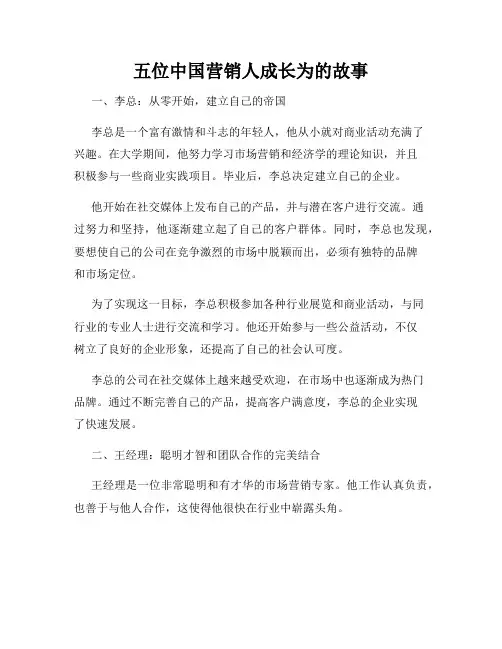 五位中国营销人成长为的故事

一、李总：从零开始，建立自己的帝国

李总是一个富有激情和斗志的年轻人，他从小就对商业活动充满了兴趣。在大学期间，他努力学习市场营销和经济学的理论知识，并且积极参与一些商业实践项目。毕业后，李总决定建立自己的企业。

他开始在社交媒体上发布自己的产品，并与潜在客户进行交流。通过努力和坚持，他逐渐建立起了自己的客户群体。同时，李总也发现，要想使自己的公司在竞争激烈的市场中脱颖而出，必须有独特的品牌和市场定位。

为了实现这一目标，李总积极参加各种行业展览和商业活动，与同行业的专业人士进行交流和学习。他还开始参与一些公益活动，不仅树立了良好的企业形象，还提高了自己的社会认可度。

李总的公司在社交媒体上越来越受欢迎，在市场中也逐渐成为热门品牌。通过不断完善自己的产品，提高客户满意度，李总的企业实现了快速发展。

二、王经理：聪明才智和团队合作的完美结合

王经理是一位非常聪明和有才华的市场营销专家。他工作认真负责，也善于与他人合作，这使得他很快在行业中崭露头角。